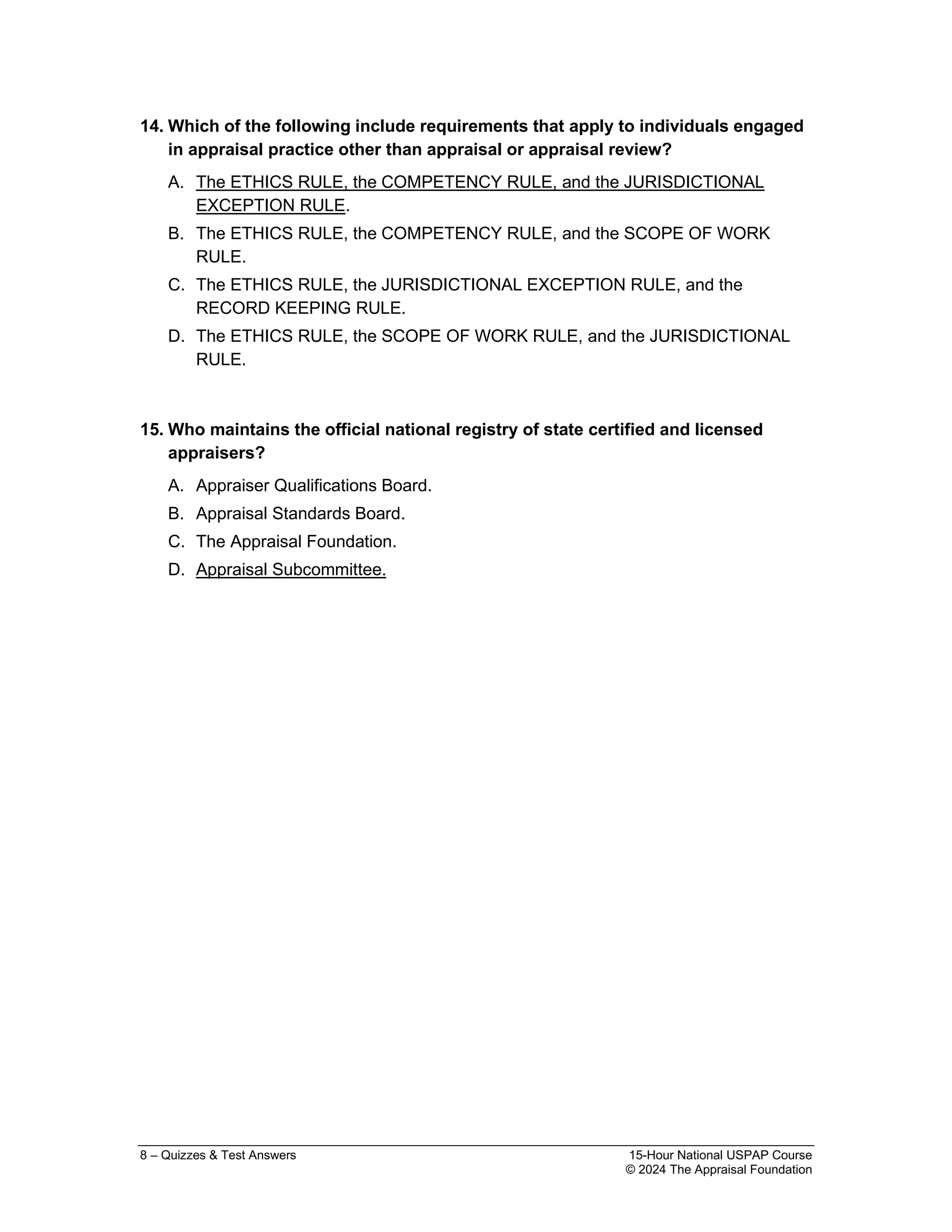 14. Which of the following include requirements that apply to individuals engaged in appraisal practice other than appraisal or appraisal review?

A. The ETHICS RULE, the COMPETENCY RULE, and the JURISDICTIONAL EXCEPTION RULE.

B. The ETHICS RULE, the COMPETENCY RULE, and the SCOPE OF WORK RULE.

C. The ETHICS RULE, the JURISDICTIONAL EXCEPTION RULE, and the RECORD KEEPING RULE.

D. The ETHICS RULE, the SCOPE OF WORK RULE, and the JURISDICTIONAL RULE.

15. Who maintains the official national registry of state certified and licensed appraisers?

A. Appraiser Qualifications Board.

B. Appraisal Standards Board.

C. The Appraisal Foundation.

D. Appraisal Subcommittee.

8 – Quizzes & Test Answers

15-Hour National USPAP Course
© 2024 The Appraisal Foundation